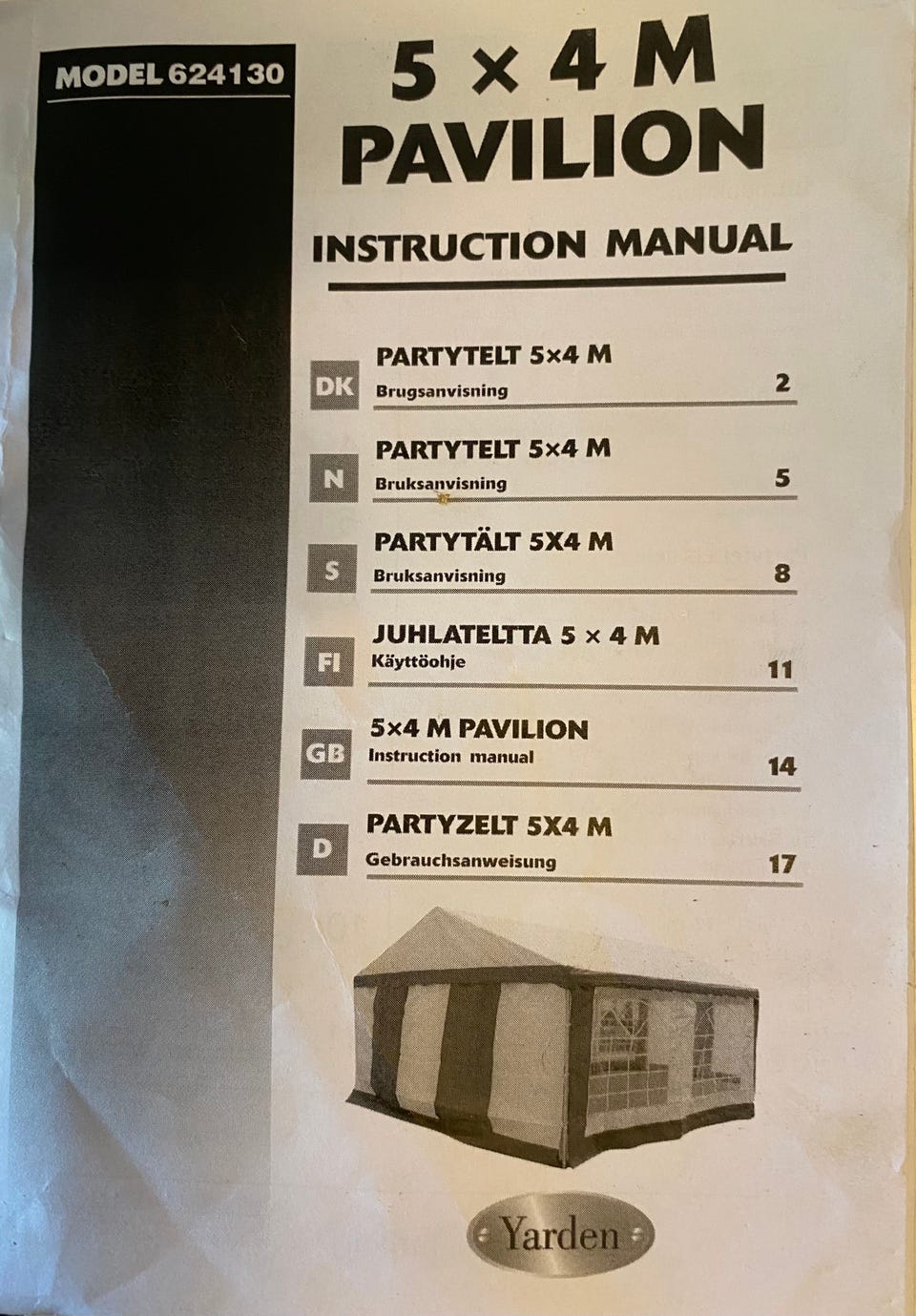 MODEL 624130

5 × 4 M
PAVILION

INSTRUCTION MANUAL

DK
PARTYTELT 5×4 M
Brugsanvisning 2

N
PARTYTELT 5×4 M
Bruksanvisning 5

S
PARTYTÄLT 5X4 M
Bruksanvisning 8

FI
JUHLATELTTA 5 × 4 M
Käyttöohje 11

GB
5×4 M PAVILION
Instruction manual 14

D
PARTYZELT 5X4 M
Gebrauchsanweisung 17

Yarden